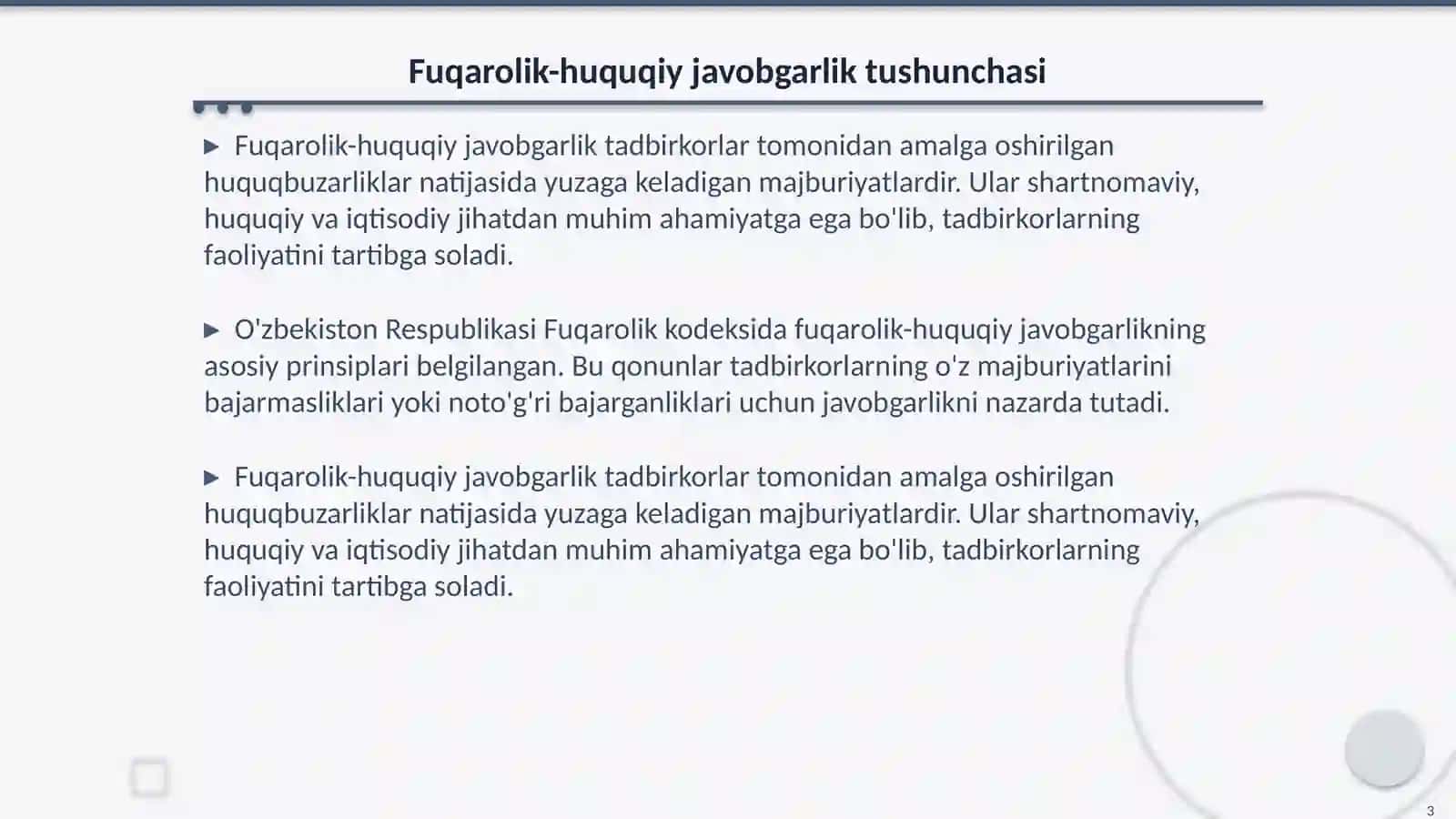 Fuqarolik-huquqiy javobgarlik tushunchasi

▶ Fuqarolik-huquqiy javobgarlik tadbirkorlar tomonidan amalga oshirilgan huquqbuzarliklar natijasida yuzaga keladigan majburiyatlardir. Ular shartnomaviy, huquqiy va iqtisodiy jihatdan muhim ahamiyatga ega bo'lib, tadbirkorlarning faoliyatini tartibga soladi.

▶ O'zbekiston Respublikasi Fuqarolik kodeksida fuqarolik-huquqiy javobgarlikning asosiy prinsiplari belgilangan. Bu qonunlar tadbirkorlarning o'z majburiyatlarini bajarmasliklari yoki noto'g'ri bajarganliklari uchun javobgarlikni nazarda tutadi.

▶ Fuqarolik-huquqiy javobgarlik tadbirkorlar tomonidan amalga oshirilgan huquqbuzarliklar natijasida yuzaga keladigan majburiyatlardir. Ular shartnomaviy, huquqiy va iqtisodiy jihatdan muhim ahamiyatga ega bo'lib, tadbirkorlarning faoliyatini tartibga soladi.

3